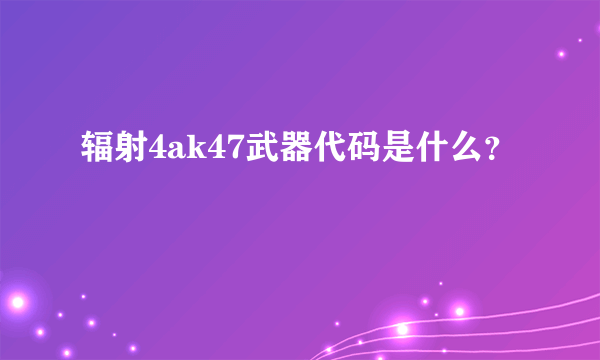 辐射4ak47武器代码是什么？